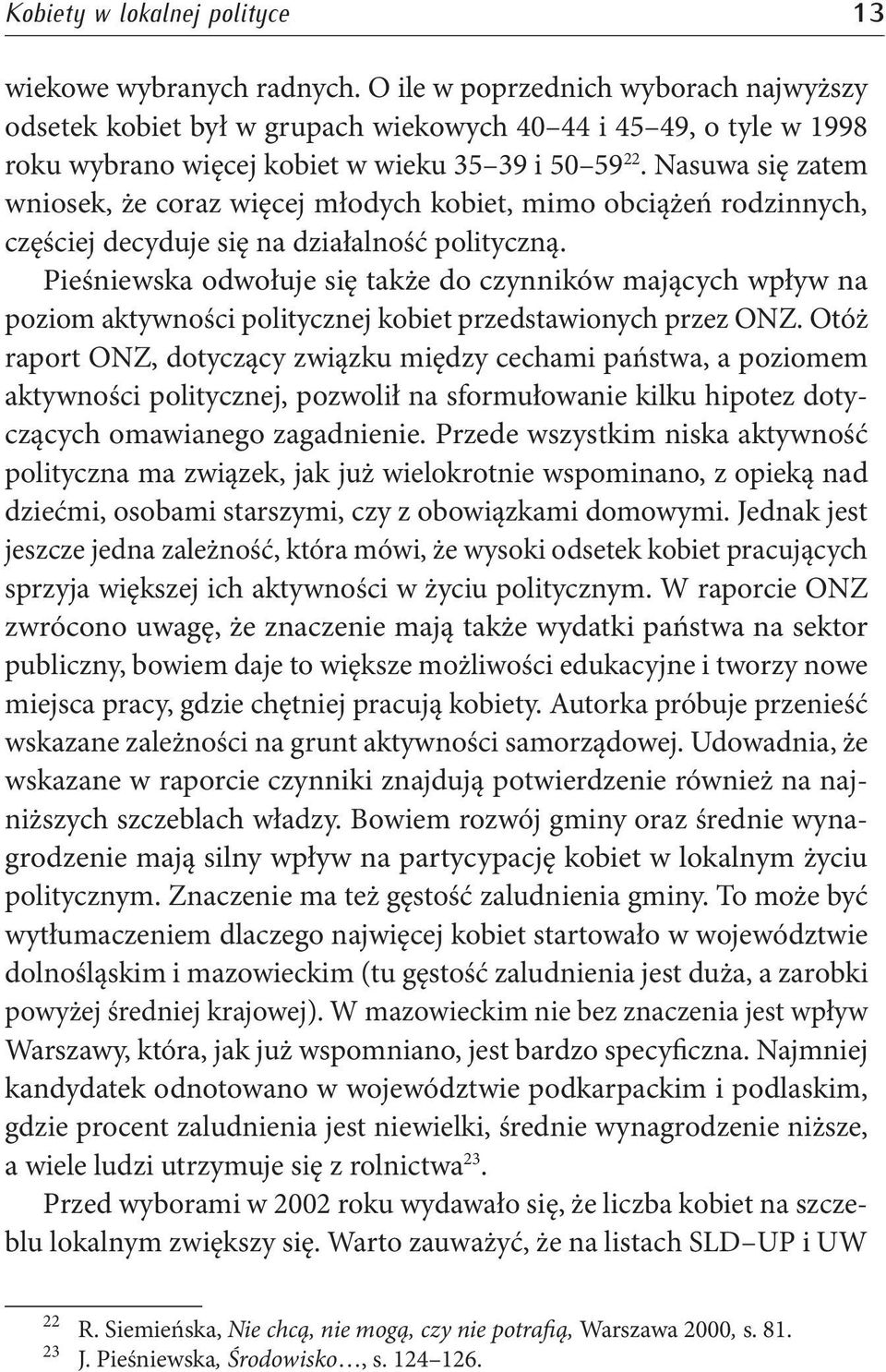 Kobiety w lokalnej polityce 13

wiekowe wybranych radnych. O ile w poprzednich wyborach najwyższy odsetek kobiet był w grupach wiekowych 40–44 i 45–49, o tyle w 1998 roku wybrano więcej kobiet w wieku 35–39 i 50–59$^{22}$. Nasuwa się zatem wniosek, że coraz więcej młodych kobiet, mimo obciążeń rodzinnych, częściej decyduje się na działalność polityczną.

Pieśniewska odwołuje się także do czynników mających wpływ na poziom aktywności politycznej kobiet przedstawionych przez ONZ. Otóż raport ONZ, dotyczący związku między cechami państwa, a poziomem aktywności politycznej, pozwolił na sformułowanie kilku hipotez dotyczących omawianego zagadnienie. Przede wszystkim niska aktywność polityczna ma związek, jak już wielokrotnie wspominano, z opieką nad dziećmi, osobami starszymi, czy z obowiązkami domowymi. Jednak jest jeszcze jedna zależność, która mówi, że wysoki odsetek kobiet pracujących sprzyja większej ich aktywności w życiu politycznym. W raporcie ONZ zwrócono uwagę, że znaczenie mają także wydatki państwa na sektor publiczny, bowiem daje to większe możliwości edukacyjne i tworzy nowe miejsca pracy, gdzie chętniej pracują kobiety. Autorka próbuje przenieść wskazane zależności na grunt aktywności samorządowej. Udowadnia, że wskazane w raporcie czynniki znajdują potwierdzenie również na najniższych szczeblach władzy. Bowiem rozwój gminy oraz średnie wynagrodzenie mają silny wpływ na partycypację kobiet w lokalnym życiu politycznym. Znaczenie ma też gęstość zaludnienia gminy. To może być wytłumaczeniem dlaczego najwięcej kobiet startowało w województwie dolnośląskim i mazowieckim (tu gęstość zaludnienia jest duża, a zarobki powyżej średniej krajowej). W mazowieckim nie bez znaczenia jest wpływ Warszawy, która, jak już wspomniano, jest bardzo specyficzna. Najmniej kandydatek odnotowano w województwie podkarpackim i podlaskim, gdzie procent zaludnienia jest niewielki, średnie wynagrodzenie niższe, a wiele ludzi utrzymuje się z rolnictwa$^{23}$.

Przed wyborami w 2002 roku wydawało się, że liczba kobiet na szczeblu lokalnym zwiększy się. Warto zauważyć, że na listach SLD–UP i UW

$^{22}$ R. Siemieńska, Nie chcą, nie mogą, czy nie potrafią, Warszawa 2000, s. 81.
$^{23}$ J. Pieśniewska, Środowisko…, s. 124–126.